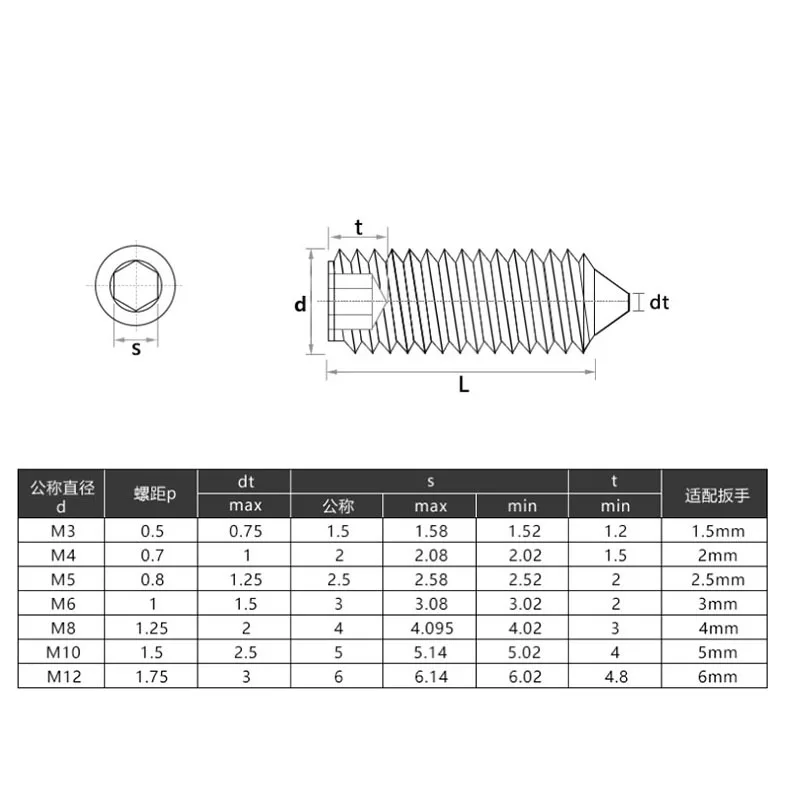 s

t

d

dt

L

| 公称直径 d | 螺距p | dt max | s 公称 | s max | s min | t min | 适配扳手 |
|---|---|---|---|---|---|---|---|
| M3 | 0.5 | 0.75 | 1.5 | 1.58 | 1.52 | 1.2 | 1.5mm |
| M4 | 0.7 | 1 | 2 | 2.08 | 2.02 | 1.5 | 2mm |
| M5 | 0.8 | 1.25 | 2.5 | 2.58 | 2.52 | 2 | 2.5mm |
| M6 | 1 | 1.5 | 3 | 3.08 | 3.02 | 2 | 3mm |
| M8 | 1.25 | 2 | 4 | 4.095 | 4.02 | 3 | 4mm |
| M10 | 1.5 | 2.5 | 5 | 5.14 | 5.02 | 4 | 5mm |
| M12 | 1.75 | 3 | 6 | 6.14 | 6.02 | 4.8 | 6mm |